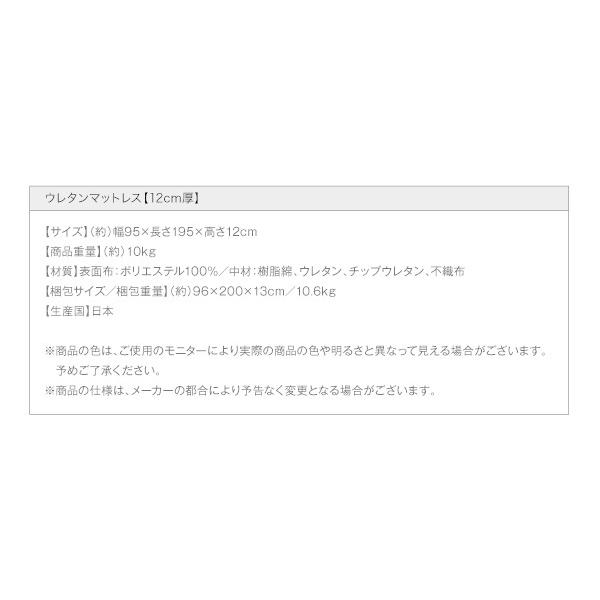 ウレタンマットレス【12cm厚】

【サイズ】(約)幅95×長さ195×高さ12cm
【商品重量】(約)10kg
【材質】表面布:ポリエステル100%/中材:樹脂綿、ウレタン、チップウレタン、不織布
【梱包サイズ/梱包重量】(約)96×200×13cm/10.6kg
【生産国】日本

※商品の色は、ご使用のモニターにより実際の商品の色や明るさと異なって見える場合がございます。予めご了承ください。
※商品の仕様は、メーカーの都合により予告なく変更となる場合がございます。